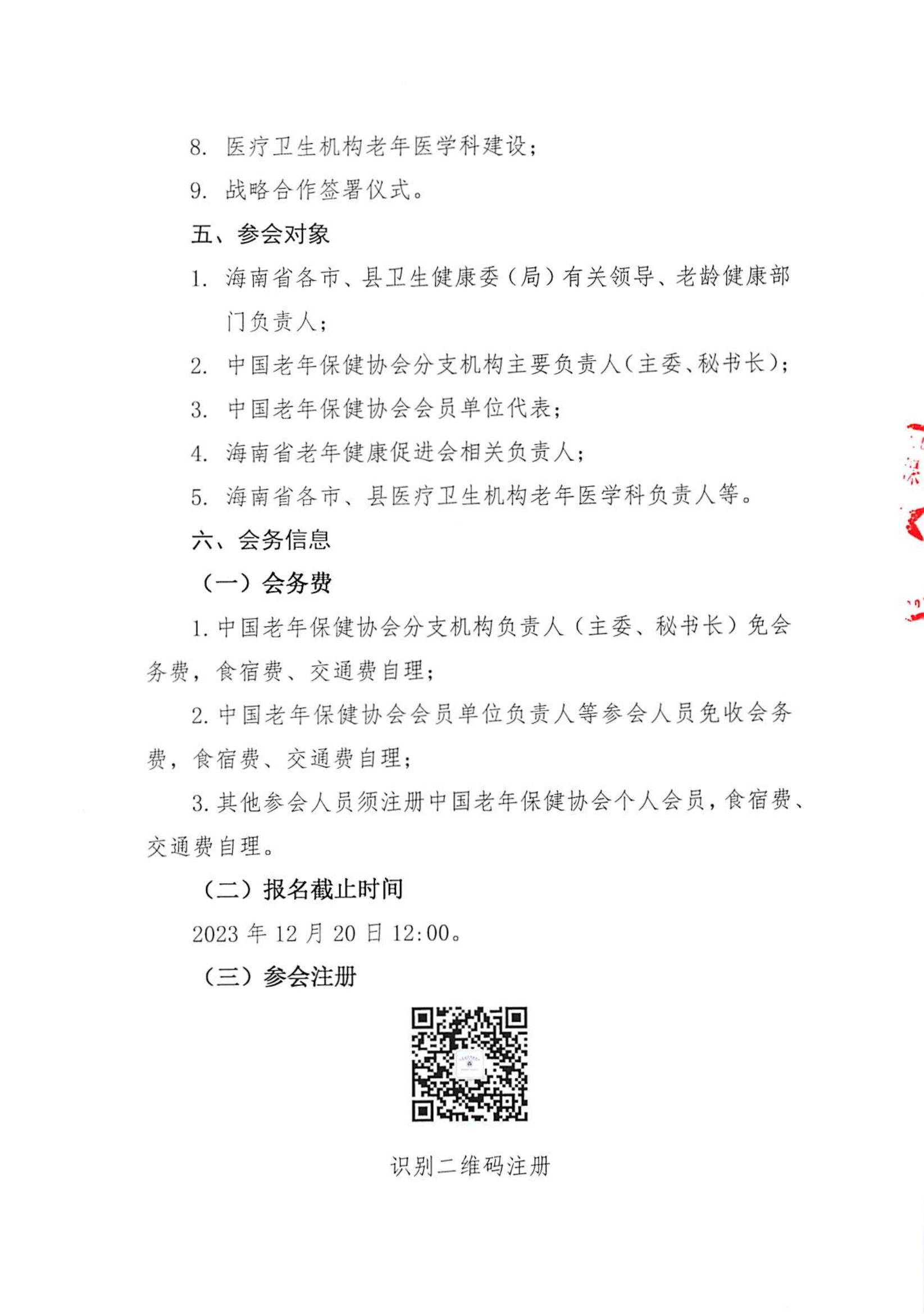 8. 医疗卫生机构老年医学科建设；

9. 战略合作签署仪式。

五、参会对象

1. 海南省各市、县卫生健康委（局）有关领导、老龄健康部门负责人；

2. 中国老年保健协会分支机构主要负责人（主委、秘书长）；

3. 中国老年保健协会会员单位代表；

4. 海南省老年健康促进会相关负责人；

5. 海南省各市、县医疗卫生机构老年医学科负责人等。

六、会务信息

（一）会务费

1. 中国老年保健协会分支机构负责人（主委、秘书长）免会务费，食宿费、交通费自理；

2. 中国老年保健协会会员单位负责人等参会人员免收会务费，食宿费、交通费自理；

3. 其他参会人员须注册中国老年保健协会个人会员，食宿费、交通费自理。

（二）报名截止时间

2023 年 12 月 20 日 12:00。

（三）参会注册

识别二维码注册